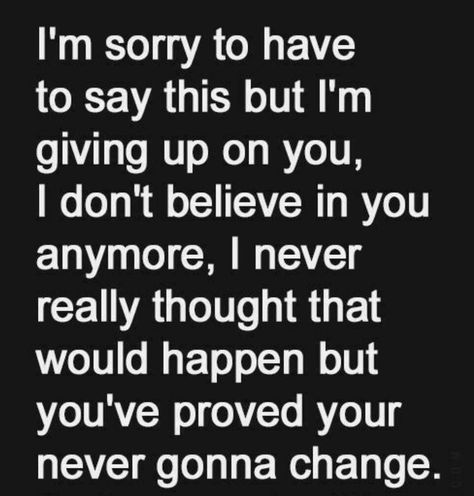 I'm sorry to have to say this but I'm giving up on you, I don't believe in you anymore, I never really thought that would happen but you've proved your never gonna change.